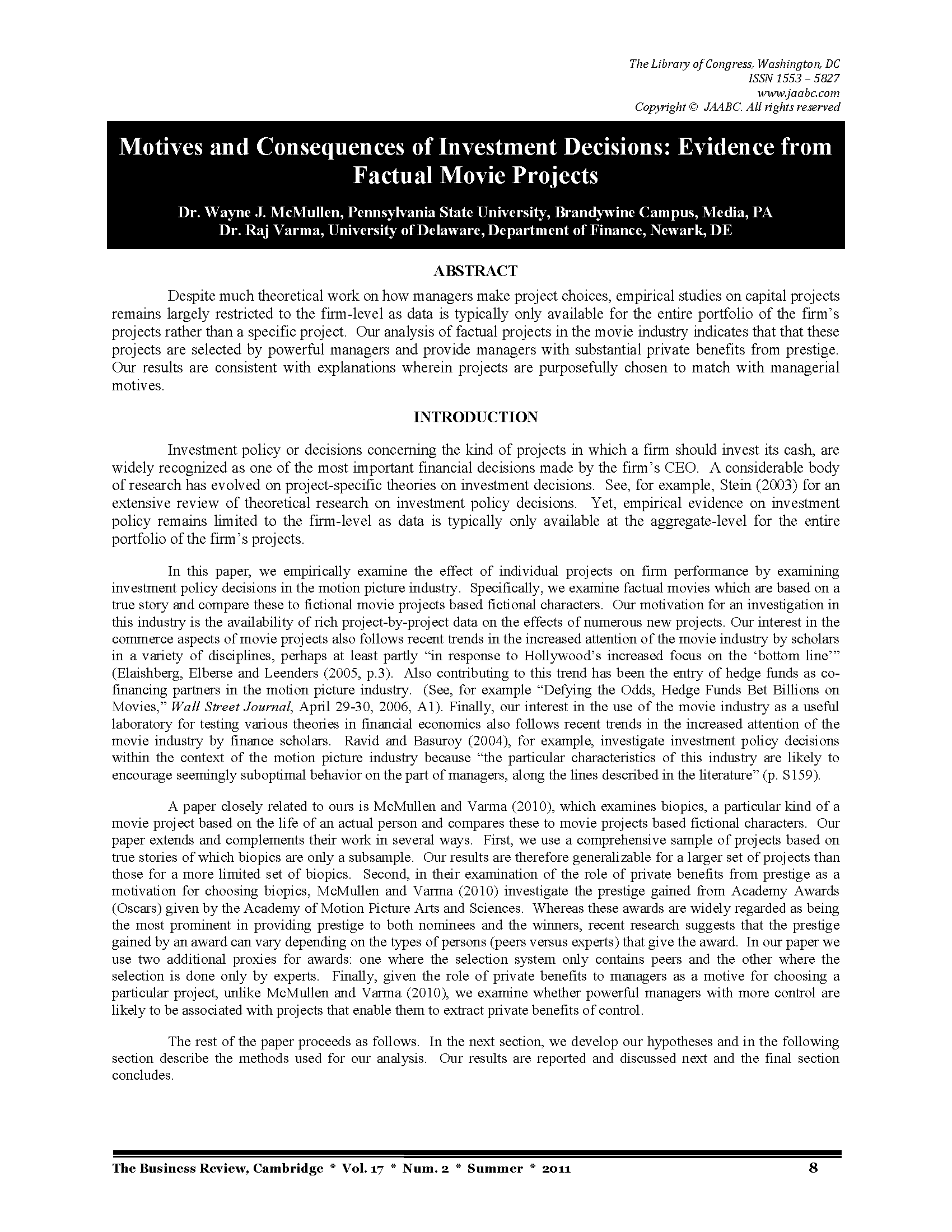 The Library of Congress, Washington, DC
ISSN 1553 – 5827
www.jaabc.com
Copyright © JAABC. All rights reserved

Motives and Consequences of Investment Decisions: Evidence from Factual Movie Projects

Dr. Wayne J. McMullen, Pennsylvania State University, Brandywine Campus, Media, PA
Dr. Raj Varma, University of Delaware, Department of Finance, Newark, DE

ABSTRACT

Despite much theoretical work on how managers make project choices, empirical studies on capital projects remains largely restricted to the firm-level as data is typically only available for the entire portfolio of the firm's projects rather than a specific project. Our analysis of factual projects in the movie industry indicates that that these projects are selected by powerful managers and provide managers with substantial private benefits from prestige. Our results are consistent with explanations wherein projects are purposefully chosen to match with managerial motives.

INTRODUCTION

Investment policy or decisions concerning the kind of projects in which a firm should invest its cash, are widely recognized as one of the most important financial decisions made by the firm's CEO. A considerable body of research has evolved on project-specific theories on investment decisions. See, for example, Stein (2003) for an extensive review of theoretical research on investment policy decisions. Yet, empirical evidence on investment policy remains limited to the firm-level as data is typically only available at the aggregate-level for the entire portfolio of the firm's projects.

In this paper, we empirically examine the effect of individual projects on firm performance by examining investment policy decisions in the motion picture industry. Specifically, we examine factual movies which are based on a true story and compare these to fictional movie projects based fictional characters. Our motivation for an investigation in this industry is the availability of rich project-by-project data on the effects of numerous new projects. Our interest in the commerce aspects of movie projects also follows recent trends in the increased attention of the movie industry by scholars in a variety of disciplines, perhaps at least partly "in response to Hollywood's increased focus on the 'bottom line'" (Elaishberg, Elberse and Leenders (2005, p.3). Also contributing to this trend has been the entry of hedge funds as co-financing partners in the motion picture industry. (See, for example "Defying the Odds, Hedge Funds Bet Billions on Movies," Wall Street Journal, April 29-30, 2006, A1). Finally, our interest in the use of the movie industry as a useful laboratory for testing various theories in financial economics also follows recent trends in the increased attention of the movie industry by finance scholars. Ravid and Basuroy (2004), for example, investigate investment policy decisions within the context of the motion picture industry because "the particular characteristics of this industry are likely to encourage seemingly suboptimal behavior on the part of managers, along the lines described in the literature" (p. S159).

A paper closely related to ours is McMullen and Varma (2010), which examines biopics, a particular kind of a movie project based on the life of an actual person and compares these to movie projects based fictional characters. Our paper extends and complements their work in several ways. First, we use a comprehensive sample of projects based on true stories of which biopics are only a subsample. Our results are therefore generalizable for a larger set of projects than those for a more limited set of biopics. Second, in their examination of the role of private benefits from prestige as a motivation for choosing biopics, McMullen and Varma (2010) investigate the prestige gained from Academy Awards (Oscars) given by the Academy of Motion Picture Arts and Sciences. Whereas these awards are widely regarded as being the most prominent in providing prestige to both nominees and the winners, recent research suggests that the prestige gained by an award can vary depending on the types of persons (peers versus experts) that give the award. In our paper we use two additional proxies for awards: one where the selection system only contains peers and the other where the selection is done only by experts. Finally, given the role of private benefits to managers as a motive for choosing a particular project, unlike McMullen and Varma (2010), we examine whether powerful managers with more control are likely to be associated with projects that enable them to extract private benefits of control.

The rest of the paper proceeds as follows. In the next section, we develop our hypotheses and in the following section describe the methods used for our analysis. Our results are reported and discussed next and the final section concludes.

The Business Review, Cambridge * Vol. 17 * Num. 2 * Summer * 2011 8